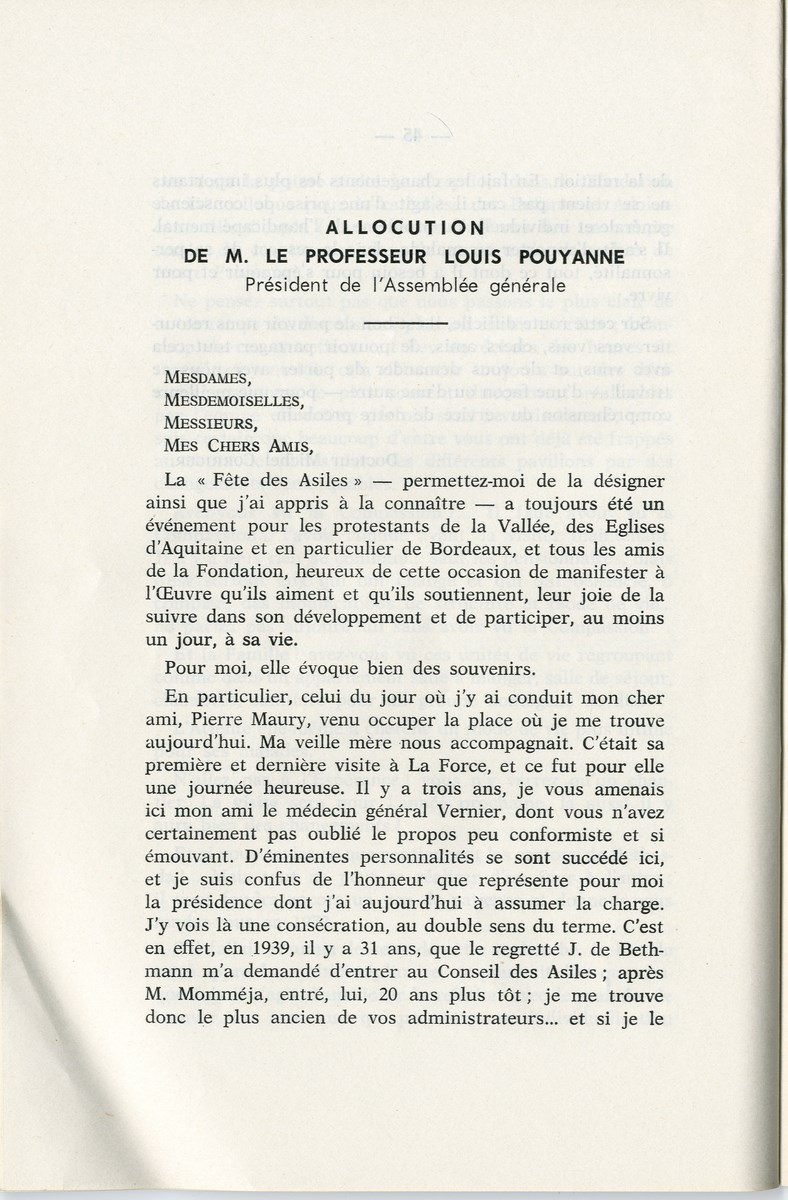 ALLOCUTION
DE M. LE PROFESSEUR LOUIS POUYANNE
Président de l'Assemblée générale

MESDAMES,
MESDEMOISELLES,
MESSIEURS,
MES CHERS AMIS,

La « Fête des Asiles » — permettez-moi de la désigner ainsi que j'ai appris à la connaître — a toujours été un événement pour les protestants de la Vallée, des Eglises d'Aquitaine et en particulier de Bordeaux, et tous les amis de la Fondation, heureux de cette occasion de manifester à l'Œuvre qu'ils aiment et qu'ils soutiennent, leur joie de la suivre dans son développement et de participer, au moins un jour, à sa vie.

Pour moi, elle évoque bien des souvenirs.

En particulier, celui du jour où j'y ai conduit mon cher ami, Pierre Maury, venu occuper la place où je me trouve aujourd'hui. Ma veille mère nous accompagnait. C'était sa première et dernière visite à La Force, et ce fut pour elle une journée heureuse. Il y a trois ans, je vous amenais ici mon ami le médecin général Vernier, dont vous n'avez certainement pas oublié le propos peu conformiste et si émouvant. D'éminentes personnalités se sont succédé ici, et je suis confus de l'honneur que représente pour moi la présidence dont j'ai aujourd'hui à assumer la charge. J'y vois là une consécration, au double sens du terme. C'est en effet, en 1939, il y a 31 ans, que le regretté J. de Bethmann m'a demandé d'entrer au Conseil des Asiles ; après M. Momméja, entré, lui, 20 ans plus tôt ; je me trouve donc le plus ancien de vos administrateurs... et si je le